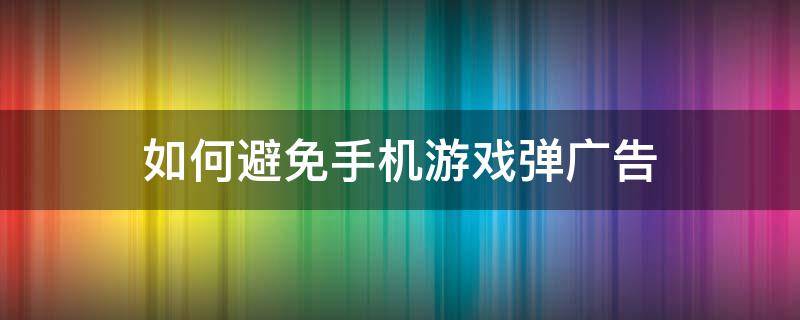 如何避免手机游戏弹广告